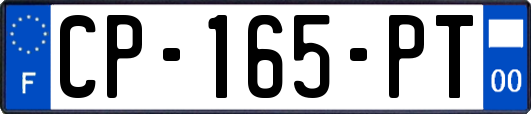 F
CP-165-PT
00